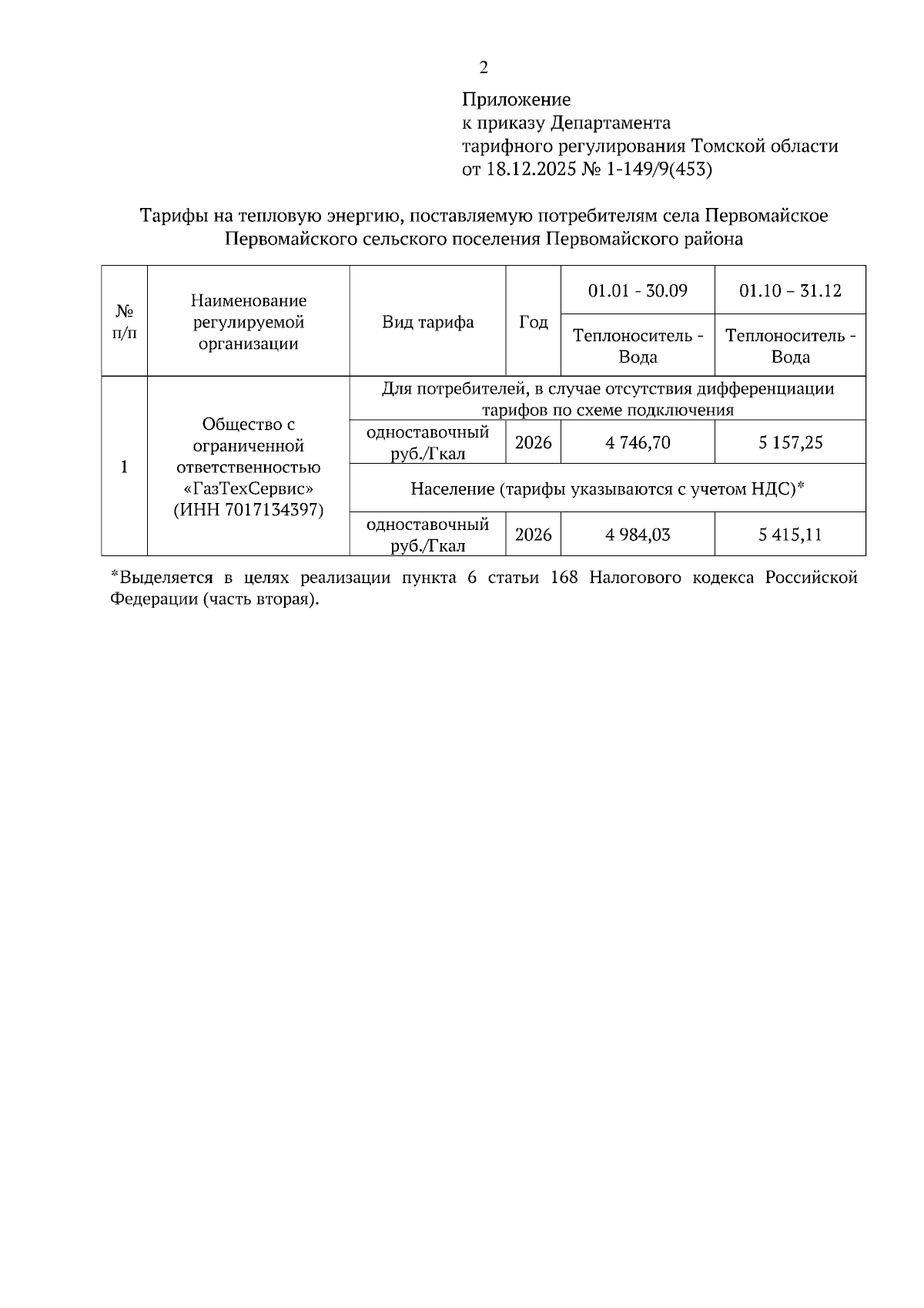 2

Приложение
к приказу Департамента
тарифного регулирования Томской области
от 18.12.2025 № 1-149/9(453)

Тарифы на тепловую энергию, поставляемую потребителям села Первомайское Первомайского сельского поселения Первомайского района

| № п/п | Наименование регулируемой организации | Вид тарифа | Год | 01.01 - 30.09 | 01.10 – 31.12 |
|---|---|---|---|---|---|
| | | | | Теплоноситель - Вода | Теплоноситель - Вода |
| 1 | Общество с ограниченной ответственностью «ГазТехСервис» (ИНН 7017134397) | Для потребителей, в случае отсутствия дифференциации тарифов по схеме подключения | | | |
| | | одноставочный руб./Гкал | 2026 | 4 746,70 | 5 157,25 |
| | | Население (тарифы указываются с учетом НДС)* | | | |
| | | одноставочный руб./Гкал | 2026 | 4 984,03 | 5 415,11 |

*Выделяется в целях реализации пункта 6 статьи 168 Налогового кодекса Российской Федерации (часть вторая).